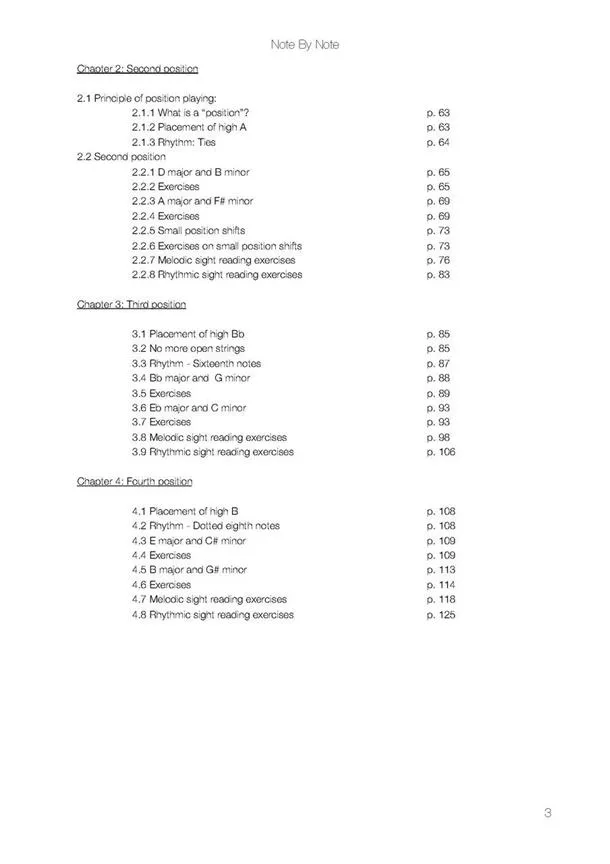 Note By Note

Chapter 2: Second position

2.1 Principle of position playing:
2.1.1 What is a "position"? p. 63
2.1.2 Placement of high A p. 63
2.1.3 Rhythm: Ties p. 64
2.2 Second position
2.2.1 D major and B minor p. 65
2.2.2 Exercises p. 65
2.2.3 A major and F# minor p. 69
2.2.4 Exercises p. 69
2.2.5 Small position shifts p. 73
2.2.6 Exercises on small position shifts p. 73
2.2.7 Melodic sight reading exercises p. 76
2.2.8 Rhythmic sight reading exercises p. 83

Chapter 3: Third position

3.1 Placement of high Bb p. 85
3.2 No more open strings p. 85
3.3 Rhythm - Sixteenth notes p. 87
3.4 Bb major and G minor p. 88
3.5 Exercises p. 89
3.6 Eb major and C minor p. 93
3.7 Exercises p. 93
3.8 Melodic sight reading exercises p. 98
3.9 Rhythmic sight reading exercises p. 106

Chapter 4: Fourth position

4.1 Placement of high B p. 108
4.2 Rhythm - Dotted eighth notes p. 108
4.3 E major and C# minor p. 109
4.4 Exercises p. 109
4.5 B major and G# minor p. 113
4.6 Exercises p. 114
4.7 Melodic sight reading exercises p. 118
4.8 Rhythmic sight reading exercises p. 125

3